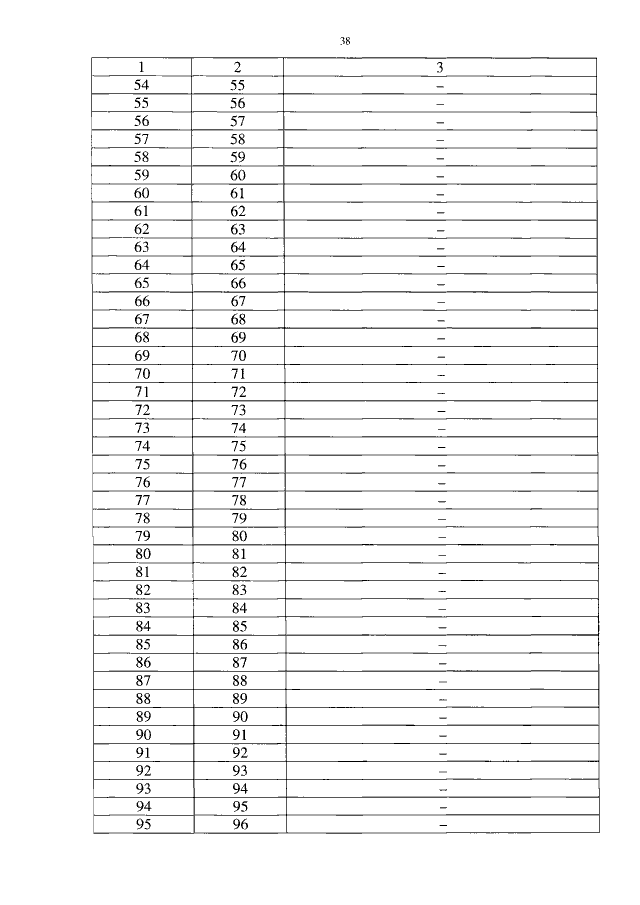 38

| 1 | 2 | 3 |
|---|---|---|
| 54 | 55 | – |
| 55 | 56 | – |
| 56 | 57 | – |
| 57 | 58 | – |
| 58 | 59 | – |
| 59 | 60 | – |
| 60 | 61 | – |
| 61 | 62 | – |
| 62 | 63 | – |
| 63 | 64 | – |
| 64 | 65 | – |
| 65 | 66 | – |
| 66 | 67 | – |
| 67 | 68 | – |
| 68 | 69 | – |
| 69 | 70 | – |
| 70 | 71 | – |
| 71 | 72 | – |
| 72 | 73 | – |
| 73 | 74 | – |
| 74 | 75 | – |
| 75 | 76 | – |
| 76 | 77 | – |
| 77 | 78 | – |
| 78 | 79 | – |
| 79 | 80 | – |
| 80 | 81 | – |
| 81 | 82 | – |
| 82 | 83 | – |
| 83 | 84 | – |
| 84 | 85 | – |
| 85 | 86 | – |
| 86 | 87 | – |
| 87 | 88 | – |
| 88 | 89 | – |
| 89 | 90 | – |
| 90 | 91 | – |
| 91 | 92 | – |
| 92 | 93 | – |
| 93 | 94 | – |
| 94 | 95 | – |
| 95 | 96 | – |